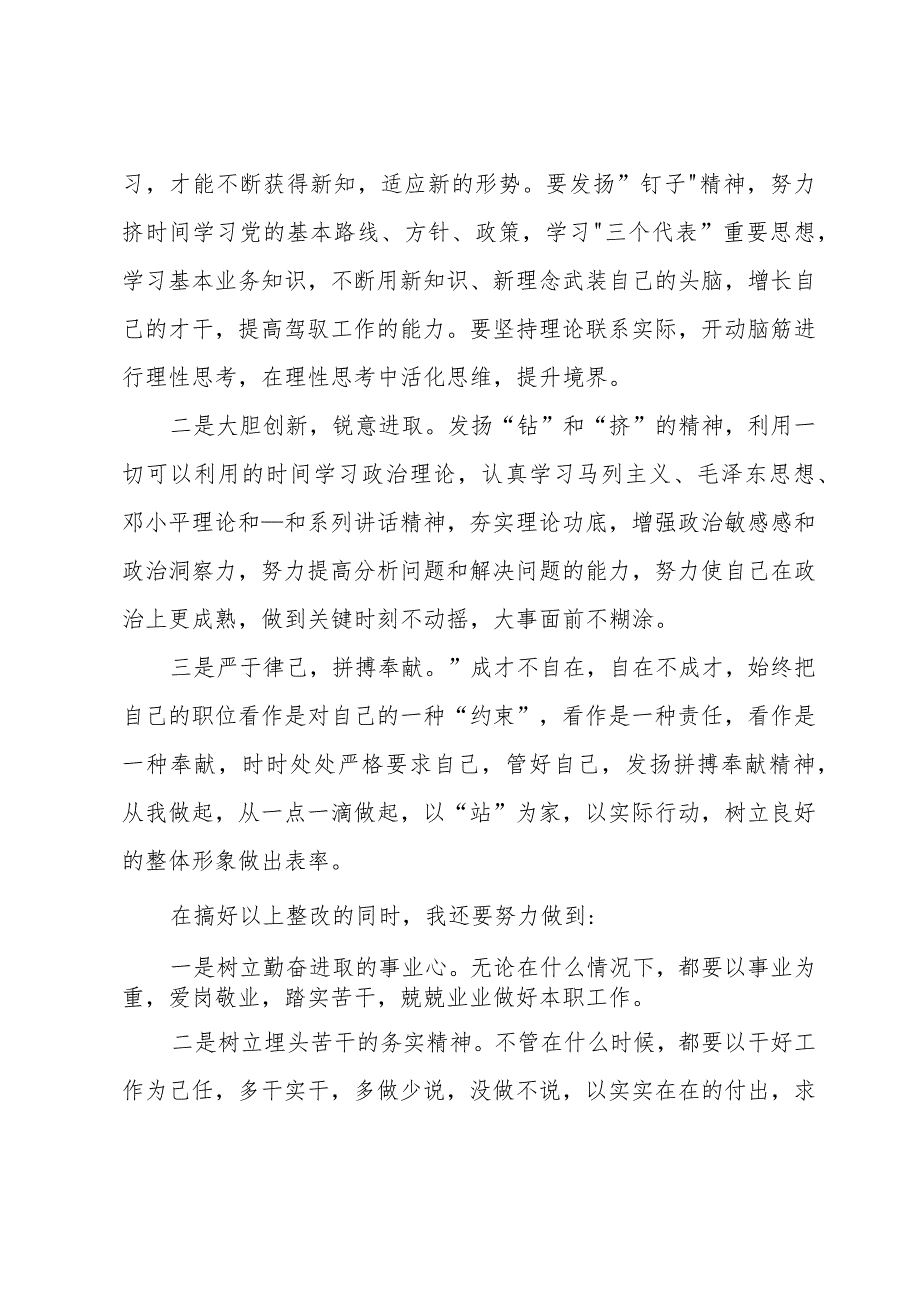 习，才能不断获得新知，适应新的形势。要发扬”钉子"精神，努力挤时间学习党的基本路线、方针、政策，学习"三个代表”重要思想，学习基本业务知识，不断用新知识、新理念武装自己的头脑，增长自己的才干，提高驾驭工作的能力。要坚持理论联系实际，开动脑筋进行理性思考，在理性思考中活化思维，提升境界。

二是大胆创新，锐意进取。发扬“钻”和“挤”的精神，利用一切可以利用的时间学习政治理论，认真学习马列主义、毛泽东思想、邓小平理论和—和系列讲话精神，夯实理论功底，增强政治敏感感和政治洞察力，努力提高分析问题和解决问题的能力，努力使自己在政治上更成熟，做到关键时刻不动摇，大事面前不糊涂。

三是严于律己，拼搏奉献。”成才不自在，自在不成才，始终把自己的职位看作是对自己的一种“约束”，看作是一种责任，看作是一种奉献，时时处处严格要求自己，管好自己，发扬拼搏奉献精神，从我做起，从一点一滴做起，以“站”为家，以实际行动，树立良好的整体形象做出表率。

在搞好以上整改的同时，我还要努力做到：

一是树立勤奋进取的事业心。无论在什么情况下，都要以事业为重，爱岗敬业，踏实苦干，兢兢业业做好本职工作。

二是树立埋头苦干的务实精神。不管在什么时候，都要以干好工作为己任，多干实干，多做少说，没做不说，以实实在在的付出，求